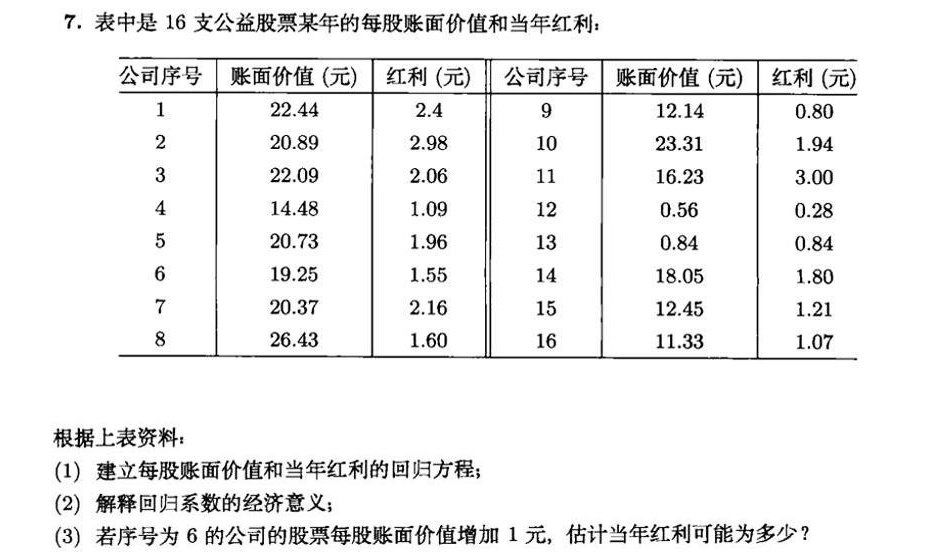 7.表中是16支公益股票某年的每股账面价值和当年红利：

| 公司序号 | 账面价值(元) | 红利(元) | 公司序号 | 账面价值(元) | 红利(元) |
|---|---|---|---|---|---|
| 1 | 22.44 | 2.4 | 9 | 12.14 | 0.80 |
| 2 | 20.89 | 2.98 | 10 | 23.31 | 1.94 |
| 3 | 22.09 | 2.06 | 11 | 16.23 | 3.00 |
| 4 | 14.48 | 1.09 | 12 | 0.56 | 0.28 |
| 5 | 20.73 | 1.96 | 13 | 0.84 | 0.84 |
| 6 | 19.25 | 1.55 | 14 | 18.05 | 1.80 |
| 7 | 20.37 | 2.16 | 15 | 12.45 | 1.21 |
| 8 | 26.43 | 1.60 | 16 | 11.33 | 1.07 |

根据上表资料：
(1)建立每股账面价值和当年红利的回归方程；
(2)解释回归系数的经济意义；
(3)若序号为6的公司的股票每股账面价值增加1元，估计当年红利可能为多少？